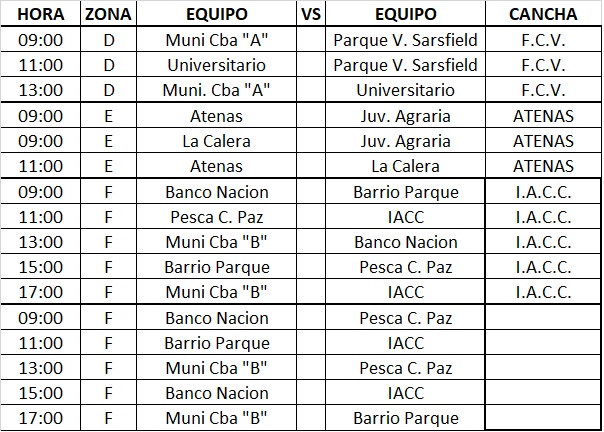 | HORA | ZONA | EQUIPO | VS | EQUIPO | CANCHA |
|---|---|---|---|---|---|
| 09:00 | D | Muni Cba "A" | | Parque V. Sarsfield | F.C.V. |
| 11:00 | D | Universitario | | Parque V. Sarsfield | F.C.V. |
| 13:00 | D | Muni. Cba "A" | | Universitario | F.C.V. |
| 09:00 | E | Atenas | | Juv. Agraria | ATENAS |
| 09:00 | E | La Calera | | Juv. Agraria | ATENAS |
| 11:00 | E | Atenas | | La Calera | ATENAS |
| 09:00 | F | Banco Nacion | | Barrio Parque | I.A.C.C. |
| 11:00 | F | Pesca C. Paz | | IACC | I.A.C.C. |
| 13:00 | F | Muni Cba "B" | | Banco Nacion | I.A.C.C. |
| 15:00 | F | Barrio Parque | | Pesca C. Paz | I.A.C.C. |
| 17:00 | F | Muni Cba "B" | | IACC | I.A.C.C. |
| 09:00 | F | Banco Nacion | | Pesca C. Paz | |
| 11:00 | F | Barrio Parque | | IACC | |
| 13:00 | F | Muni Cba "B" | | Pesca C. Paz | |
| 15:00 | F | Banco Nacion | | IACC | |
| 17:00 | F | Muni Cba "B" | | Barrio Parque | |